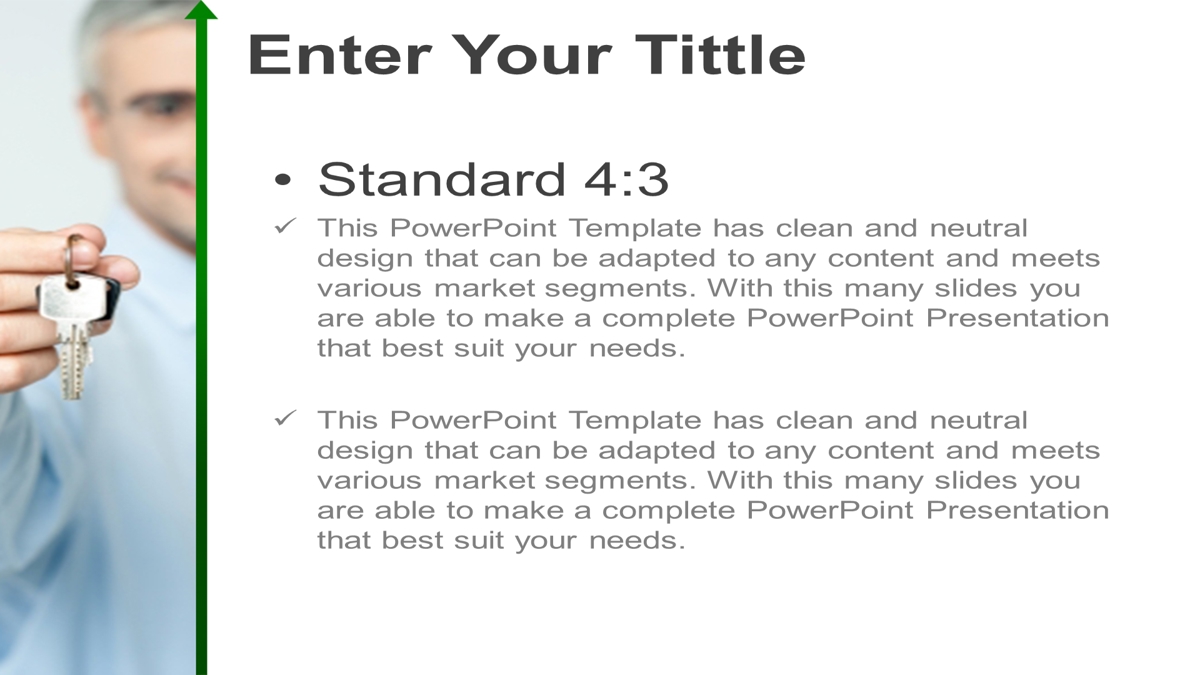 Enter Your Tittle

• Standard 4:3

✓ This PowerPoint Template has clean and neutral design that can be adapted to any content and meets various market segments. With this many slides you are able to make a complete PowerPoint Presentation that best suit your needs.

✓ This PowerPoint Template has clean and neutral design that can be adapted to any content and meets various market segments. With this many slides you are able to make a complete PowerPoint Presentation that best suit your needs.